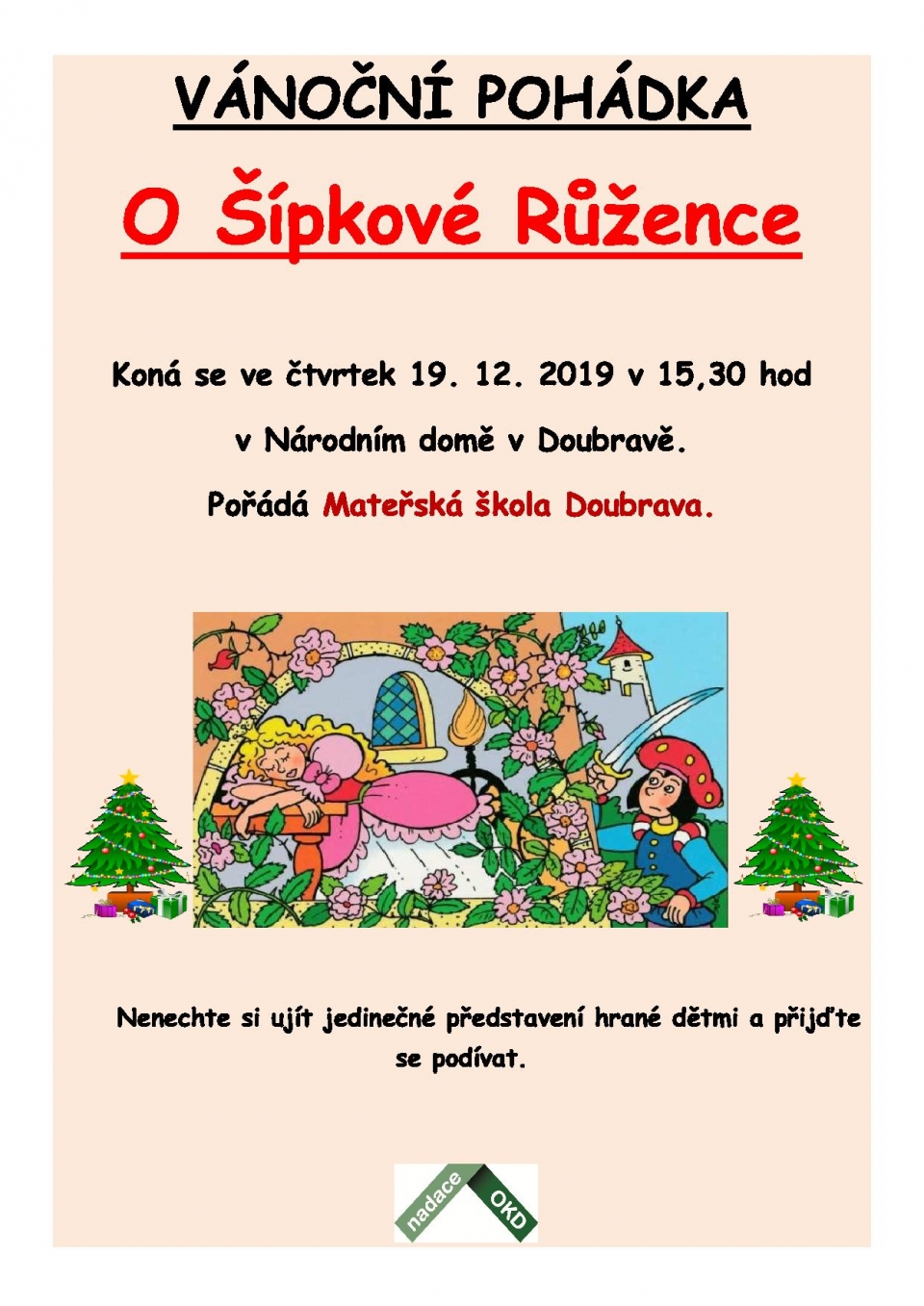 VÁNOČNÍ POHÁDKA

O Šípkové Růžence

Koná se ve čtvrtek 19. 12. 2019 v 15,30 hod

v Národním domě v Doubravě.

Pořádá Mateřská škola Doubrava.

Nenechte si ujít jedinečné představení hrané dětmi a přijďte se podívat.

nadace OKD